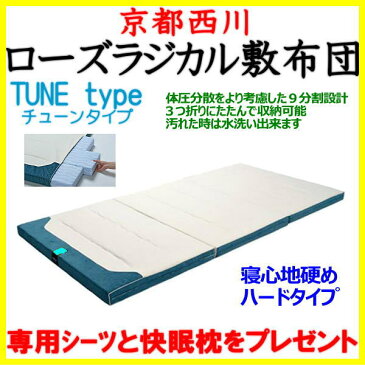 京都西川
ローズラジカル敷布団
TUNE type
チューンタイプ

体圧分散をより考慮した９分割設計
３つ折りにたたんで収納可能
汚れた時は水洗い出来ます

寝心地硬め
ハードタイプ

専用シーツと快眠枕をプレゼント